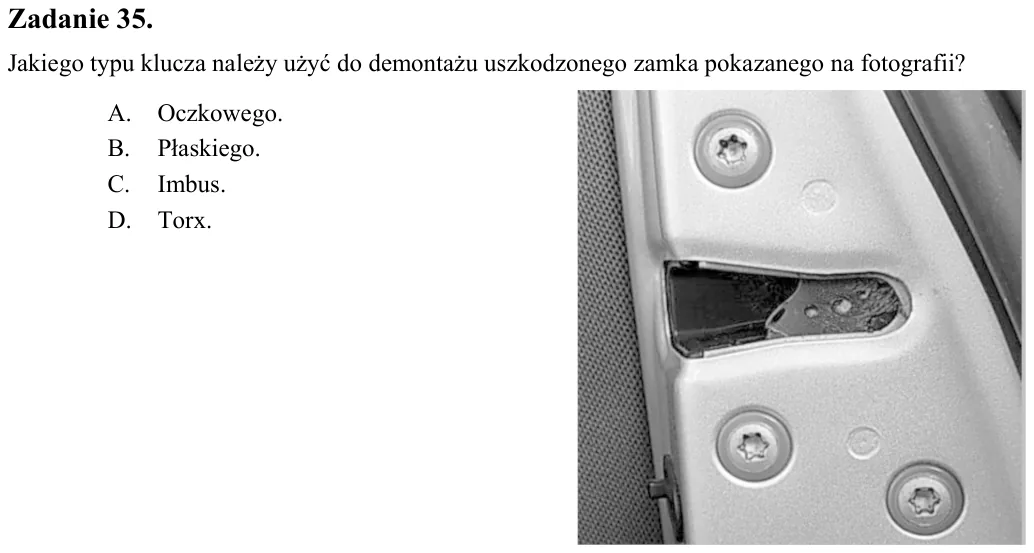 Zadanie 35.

Jakiego typu klucza należy użyć do demontażu uszkodzonego zamka pokazanego na fotografii?

A. Oczkowego.
B. Płaskiego.
C. Imbus.
D. Torx.